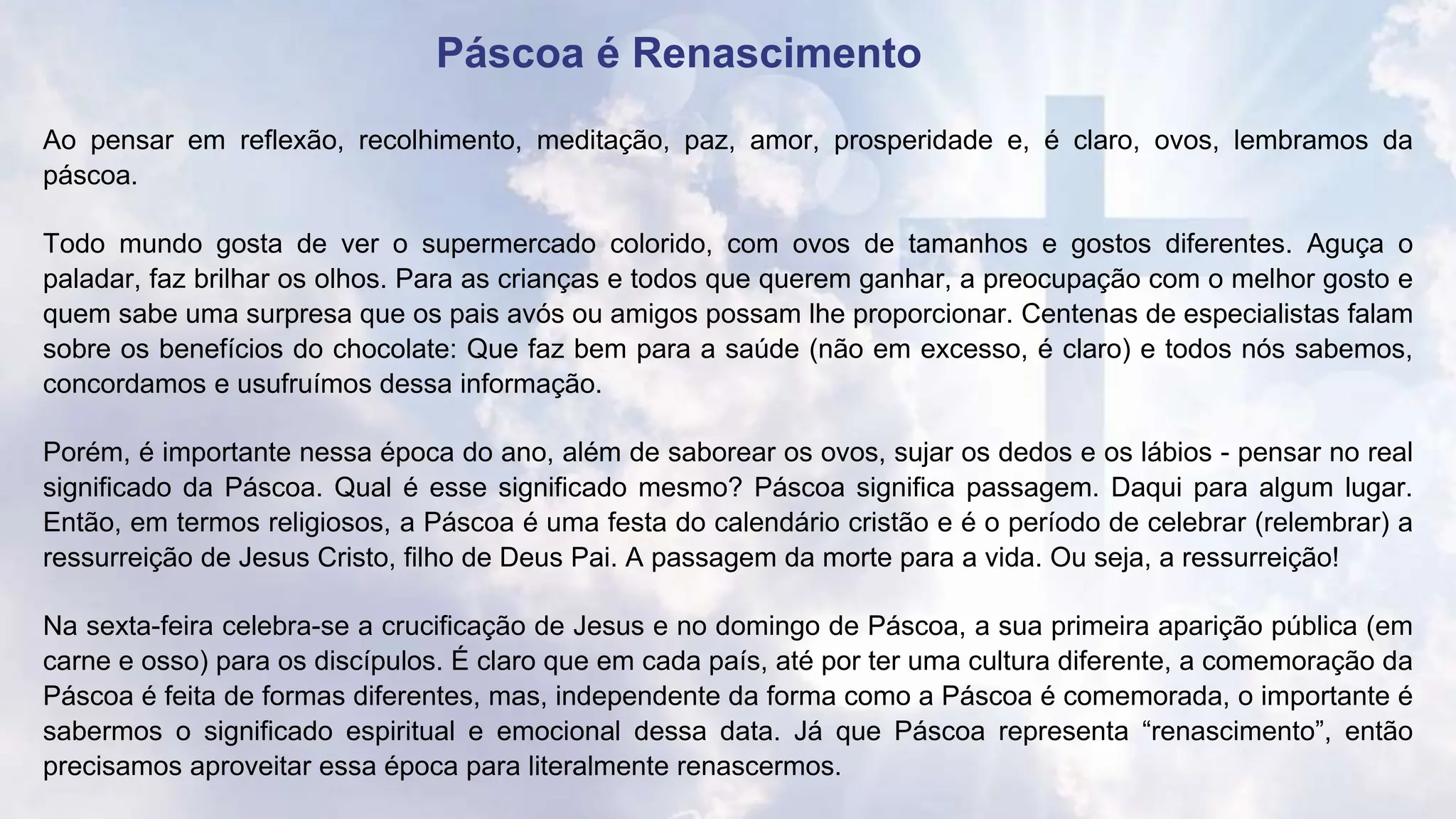 Páscoa é Renascimento

Ao pensar em reflexão, recolhimento, meditação, paz, amor, prosperidade e, é claro, ovos, lembramos da páscoa.

Todo mundo gosta de ver o supermercado colorido, com ovos de tamanhos e gostos diferentes. Aguça o paladar, faz brilhar os olhos. Para as crianças e todos que querem ganhar, a preocupação com o melhor gosto e quem sabe uma surpresa que os pais avós ou amigos possam lhe proporcionar. Centenas de especialistas falam sobre os benefícios do chocolate: Que faz bem para a saúde (não em excesso, é claro) e todos nós sabemos, concordamos e usufruímos dessa informação.

Porém, é importante nessa época do ano, além de saborear os ovos, sujar os dedos e os lábios - pensar no real significado da Páscoa. Qual é esse significado mesmo? Páscoa significa passagem. Daqui para algum lugar. Então, em termos religiosos, a Páscoa é uma festa do calendário cristão e é o período de celebrar (relembrar) a ressurreição de Jesus Cristo, filho de Deus Pai. A passagem da morte para a vida. Ou seja, a ressurreição!

Na sexta-feira celebra-se a crucificação de Jesus e no domingo de Páscoa, a sua primeira aparição pública (em carne e osso) para os discípulos. É claro que em cada país, até por ter uma cultura diferente, a comemoração da Páscoa é feita de formas diferentes, mas, independente da forma como a Páscoa é comemorada, o importante é sabermos o significado espiritual e emocional dessa data. Já que Páscoa representa “renascimento”, então precisamos aproveitar essa época para literalmente renascermos.